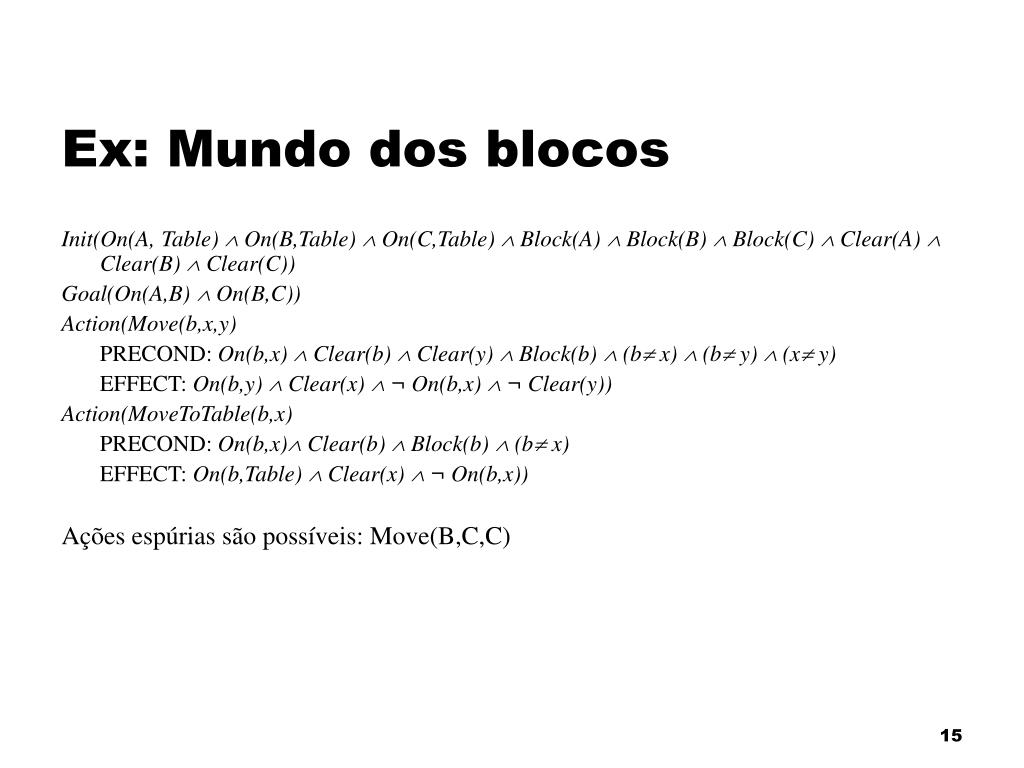 Ex: Mundo dos blocos

Init(On(A, Table) $\wedge$ On(B,Table) $\wedge$ On(C,Table) $\wedge$ Block(A) $\wedge$ Block(B) $\wedge$ Block(C) $\wedge$ Clear(A) $\wedge$ Clear(B) $\wedge$ Clear(C))

Goal(On(A,B) $\wedge$ On(B,C))

Action(Move(b,x,y)

PRECOND: On(b,x) $\wedge$ Clear(b) $\wedge$ Clear(y) $\wedge$ Block(b) $\wedge$ (b$\neq$ x) $\wedge$ (b$\neq$ y) $\wedge$ (x$\neq$ y)

EFFECT: On(b,y) $\wedge$ Clear(x) $\wedge$ $\neg$ On(b,x) $\wedge$ $\neg$ Clear(y))

Action(MoveToTable(b,x)

PRECOND: On(b,x)$\wedge$ Clear(b) $\wedge$ Block(b) $\wedge$ (b$\neq$ x)

EFFECT: On(b,Table) $\wedge$ Clear(x) $\wedge$ $\neg$ On(b,x))

Ações espúrias são possíveis: Move(B,C,C)

15